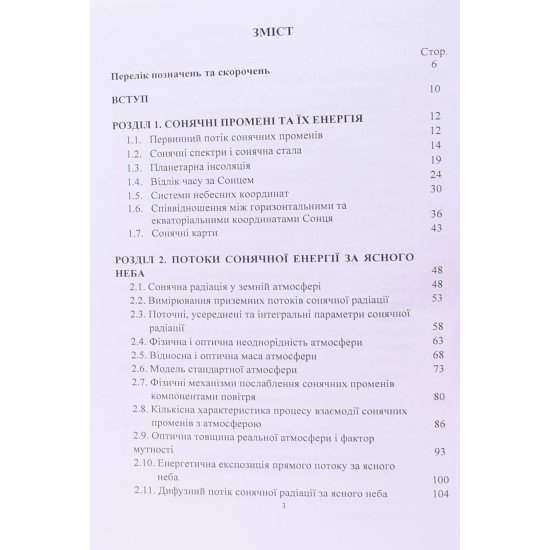 ЗМІСТ

Стор.

Перелік позначень та скорочень 6

ВСТУП 10

РОЗДІЛ 1. СОНЯЧНІ ПРОМЕНІ ТА ЇХ ЕНЕРГІЯ 12

1.1. Первинний потік сонячних променів 12
1.2. Сонячні спектри і сонячна стала 14
1.3. Планетарна інсоляція 19
1.4. Відлік часу за Сонцем 24
1.5. Системи небесних координат 30
1.6. Співвідношення між горизонтальними та екваторіальними координатами Сонця 36
1.7. Сонячні карти 43

РОЗДІЛ 2. ПОТОКИ СОНЯЧНОЇ ЕНЕРГІЇ ЗА ЯСНОГО НЕБА 48

2.1. Сонячна радіація у земній атмосфері 48
2.2. Вимірювання приземних потоків сонячної радіації 53
2.3. Поточні, усереднені та інтегральні параметри сонячної радіації 58
2.4. Фізична і оптична неоднорідність атмосфери 63
2.5. Відносна і оптична маса атмосфери 68
2.6. Модель стандартної атмосфери 73
2.7. Фізичні механізми послаблення сонячних променів компонентами повітря 80
2.8. Кількісна характеристика процесу взаємодії сонячних променів з атмосферою 86
2.9. Оптична товщина реальної атмосфери і фактор мутності 93
2.10. Енергетична експозиція прямого потоку за ясного неба 100
2.11. Дифузний потік сонячної радіації за ясного неба 104

3